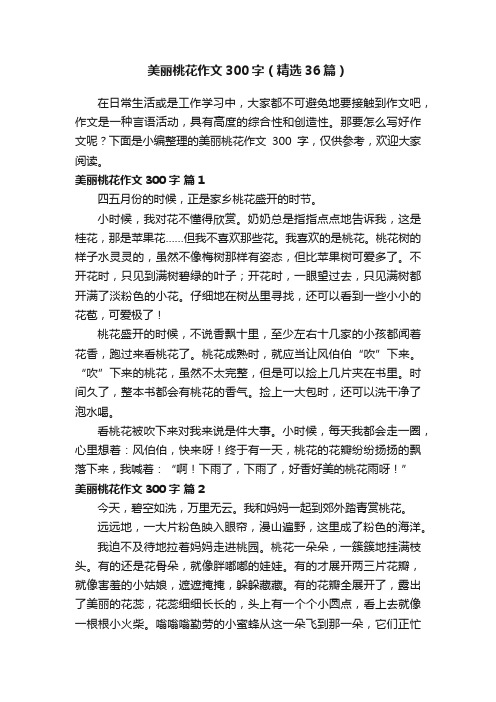 美丽桃花作文300字（精选36篇）

在日常生活或是工作学习中，大家都不可避免地要接触到作文吧，作文是一种言语活动，具有高度的综合性和创造性。那要怎么写好作文呢？下面是小编整理的美丽桃花作文 300 字，仅供参考，欢迎大家阅读。

美丽桃花作文300字 篇1

四五月份的时候，正是家乡桃花盛开的时节。

小时候，我对花不懂得欣赏。奶奶总是指指点点地告诉我，这是桂花，那是苹果花……但我不喜欢那些花。我喜欢的是桃花。桃花树的样子水灵灵的，虽然不像梅树那样有姿态，但比苹果树可爱多了。不开花时，只见到满树碧绿的叶子；开花时，一眼望过去，只见满树都开满了淡粉色的小花。仔细地在树丛里寻找，还可以看到一些小小的花苞，可爱极了！

桃花盛开的时候，不说香飘十里，至少左右十几家的小孩都闻着花香，跑过来看桃花了。桃花成熟时，就应当让风伯伯“吹”下来。“吹”下来的桃花，虽然不太完整，但是可以捡上几片夹在书里。时间久了，整本书都会有桃花的香气。捡上一大包时，还可以洗干净了泡水喝。

看桃花被吹下来对我来说是件大事。小时候，每天我都会走一圈，心里想着：风伯伯，快来呀！终于有一天，桃花的花瓣纷纷扬扬的飘落下来，我喊着：“啊！下雨了，下雨了，好香好美的桃花雨呀！”

美丽桃花作文300字 篇2

今天，碧空如洗，万里无云。我和妈妈一起到郊外踏青赏桃花。

远远地，一大片粉色映入眼帘，漫山遍野，这里成了粉色的海洋。

我迫不及待地拉着妈妈走进桃园。桃花一朵朵，一簇簇地挂满枝头。有的还是花骨朵，就像胖嘟嘟的娃娃。有的才展开两三片花瓣，就像害羞的小姑娘，遮遮掩掩，躲躲藏藏。有的花瓣全展开了，露出了美丽的花蕊，花蕊细细长长的，头上有一个个小圆点，看上去就像一根根小火柴。嗡嗡嗡勤劳的小蜜蜂从这一朵飞到那一朵，它们正忙